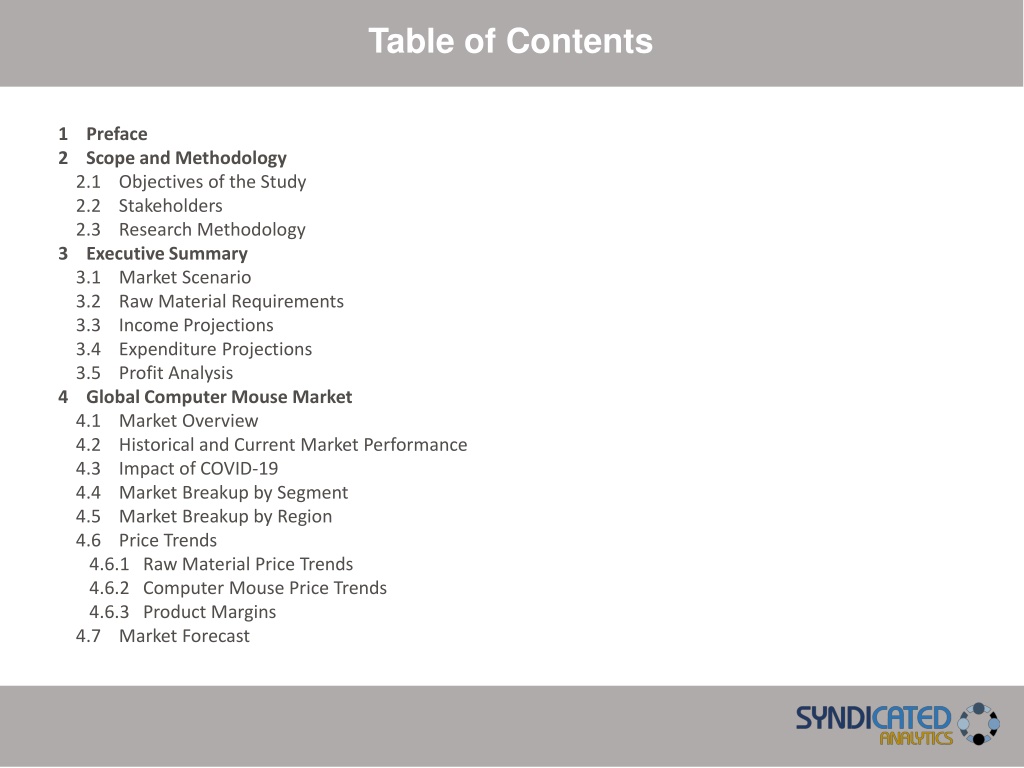 Table of Contents

1 Preface
2 Scope and Methodology
2.1 Objectives of the Study
2.2 Stakeholders
2.3 Research Methodology
3 Executive Summary
3.1 Market Scenario
3.2 Raw Material Requirements
3.3 Income Projections
3.4 Expenditure Projections
3.5 Profit Analysis
4 Global Computer Mouse Market
4.1 Market Overview
4.2 Historical and Current Market Performance
4.3 Impact of COVID-19
4.4 Market Breakup by Segment
4.5 Market Breakup by Region
4.6 Price Trends
4.6.1 Raw Material Price Trends
4.6.2 Computer Mouse Price Trends
4.6.3 Product Margins
4.7 Market Forecast

SYNDICATED ANALYTICS